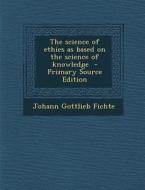 The science of ethics as based on the science of knowledge - Primary Source Edition

Johann Gottlieb Fichte